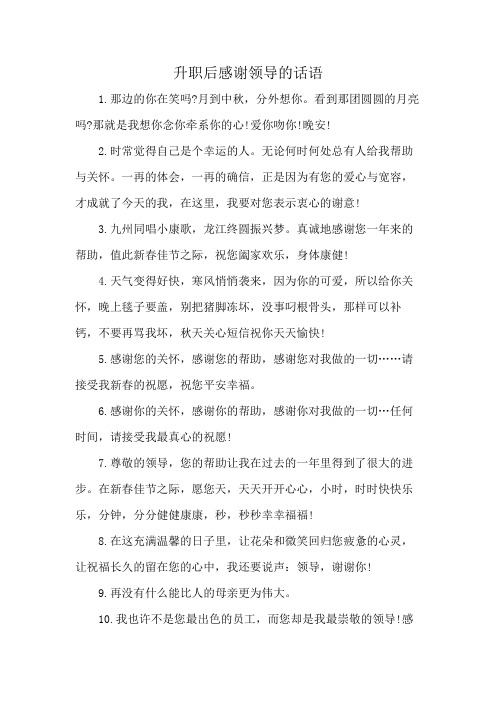 升职后感谢领导的话语

1.那边的你在笑吗?月到中秋，分外想你。看到那团圆圆的月亮吗?那就是我想你念你牵系你的心!爱你吻你!晚安!

2.时常觉得自己是个幸运的人。无论何时何处总有人给我帮助与关怀。一再的体会，一再的确信，正是因为有您的爱心与宽容，才成就了今天的我，在这里，我要对您表示衷心的谢意!

3.九州同唱小康歌，龙江终圆振兴梦。真诚地感谢您一年来的帮助，值此新春佳节之际，祝您阖家欢乐，身体康健!

4.天气变得好快，寒风悄悄袭来，因为你的可爱，所以给你关怀，晚上毯子要盖，别把猪脚冻坏，没事叼根骨头，那样可以补钙，不要再骂我坏，秋天关心短信祝你天天愉快!

5.感谢您的关怀，感谢您的帮助，感谢您对我做的一切……请接受我新春的祝愿，祝您平安幸福。

6.感谢你的关怀，感谢你的帮助，感谢你对我做的一切…任何时间，请接受我最真心的祝愿!

7.尊敬的领导，您的帮助让我在过去的一年里得到了很大的进步。在新春佳节之际，愿您天，天天开开心心，小时，时时快快乐乐，分钟，分分健健康康，秒，秒秒幸幸福福!

8.在这充满温馨的日子里，让花朵和微笑回归您疲惫的心灵，让祝福长久的留在您的心中，我还要说声：领导，谢谢你!

9.再没有什么能比人的母亲更为伟大。

10.我也许不是您最出色的员工，而您却是我最崇敬的领导!感